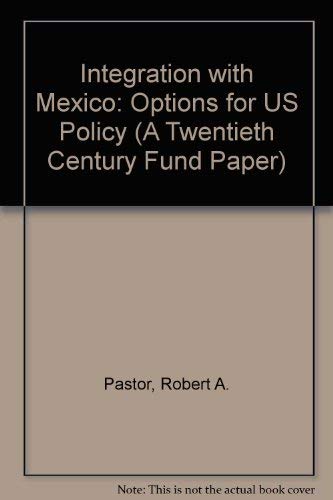 Integration with Mexico: Options for US Policy (A Twentieth Century Fund Paper)

Pastor, Robert A.

Note: This is not the actual book cover